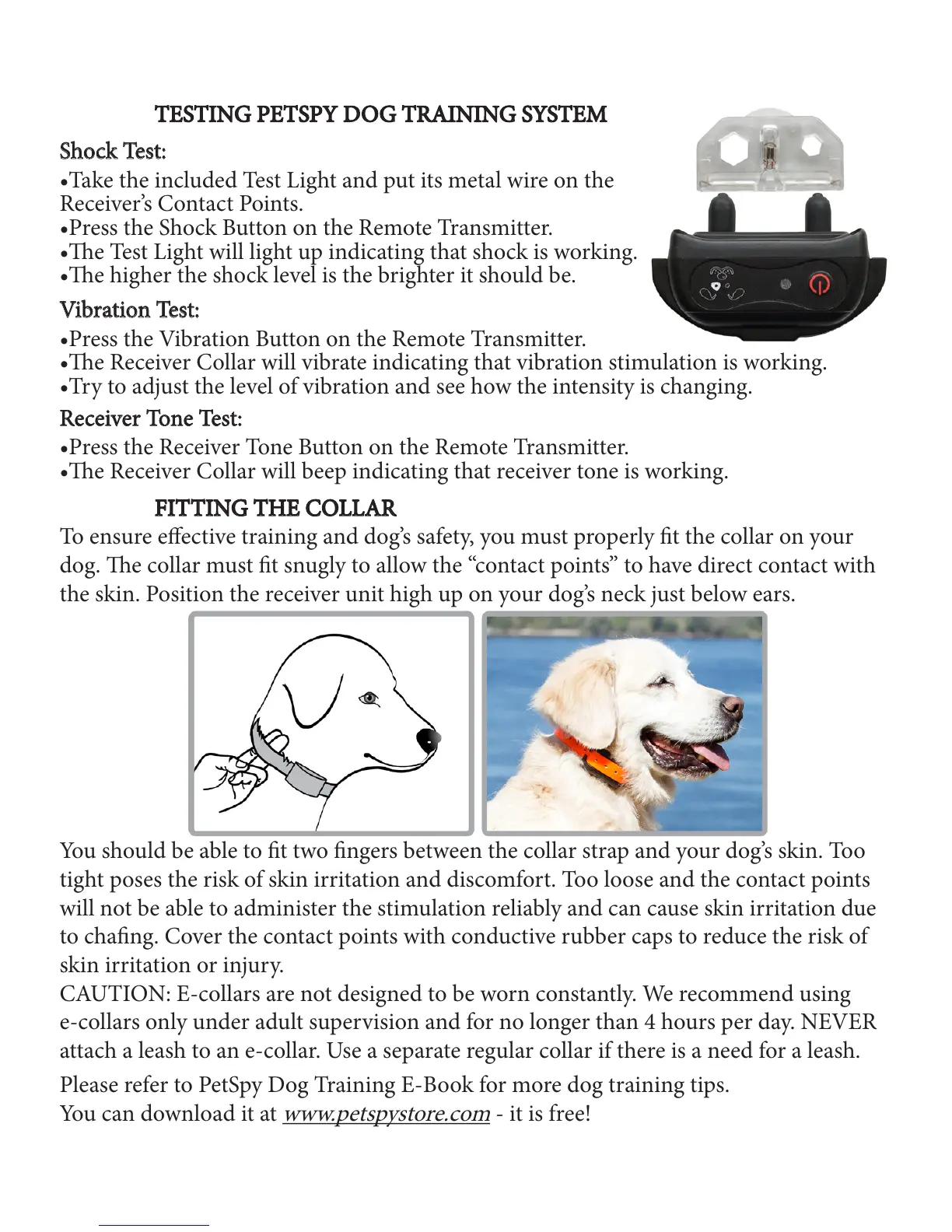 TESTING PETSPY DOG TRAINING SYSTEM

Shock Test:

•Take the included Test Light and put its metal wire on the Receiver's Contact Points.
•Press the Shock Button on the Remote Transmitter.
•The Test Light will light up indicating that shock is working.
•The higher the shock level is the brighter it should be.

Vibration Test:

•Press the Vibration Button on the Remote Transmitter.
•The Receiver Collar will vibrate indicating that vibration stimulation is working.
•Try to adjust the level of vibration and see how the intensity is changing.

Receiver Tone Test:

•Press the Receiver Tone Button on the Remote Transmitter.
•The Receiver Collar will beep indicating that receiver tone is working.

FITTING THE COLLAR

To ensure effective training and dog's safety, you must properly fit the collar on your dog. The collar must fit snugly to allow the "contact points" to have direct contact with the skin. Position the receiver unit high up on your dog's neck just below ears.

You should be able to fit two fingers between the collar strap and your dog's skin. Too tight poses the risk of skin irritation and discomfort. Too loose and the contact points will not be able to administer the stimulation reliably and can cause skin irritation due to chafing. Cover the contact points with conductive rubber caps to reduce the risk of skin irritation or injury.
CAUTION: E-collars are not designed to be worn constantly. We recommend using e-collars only under adult supervision and for no longer than 4 hours per day. NEVER attach a leash to an e-collar. Use a separate regular collar if there is a need for a leash.

Please refer to PetSpy Dog Training E-Book for more dog training tips.
You can download it at www.petspystore.com - it is free!